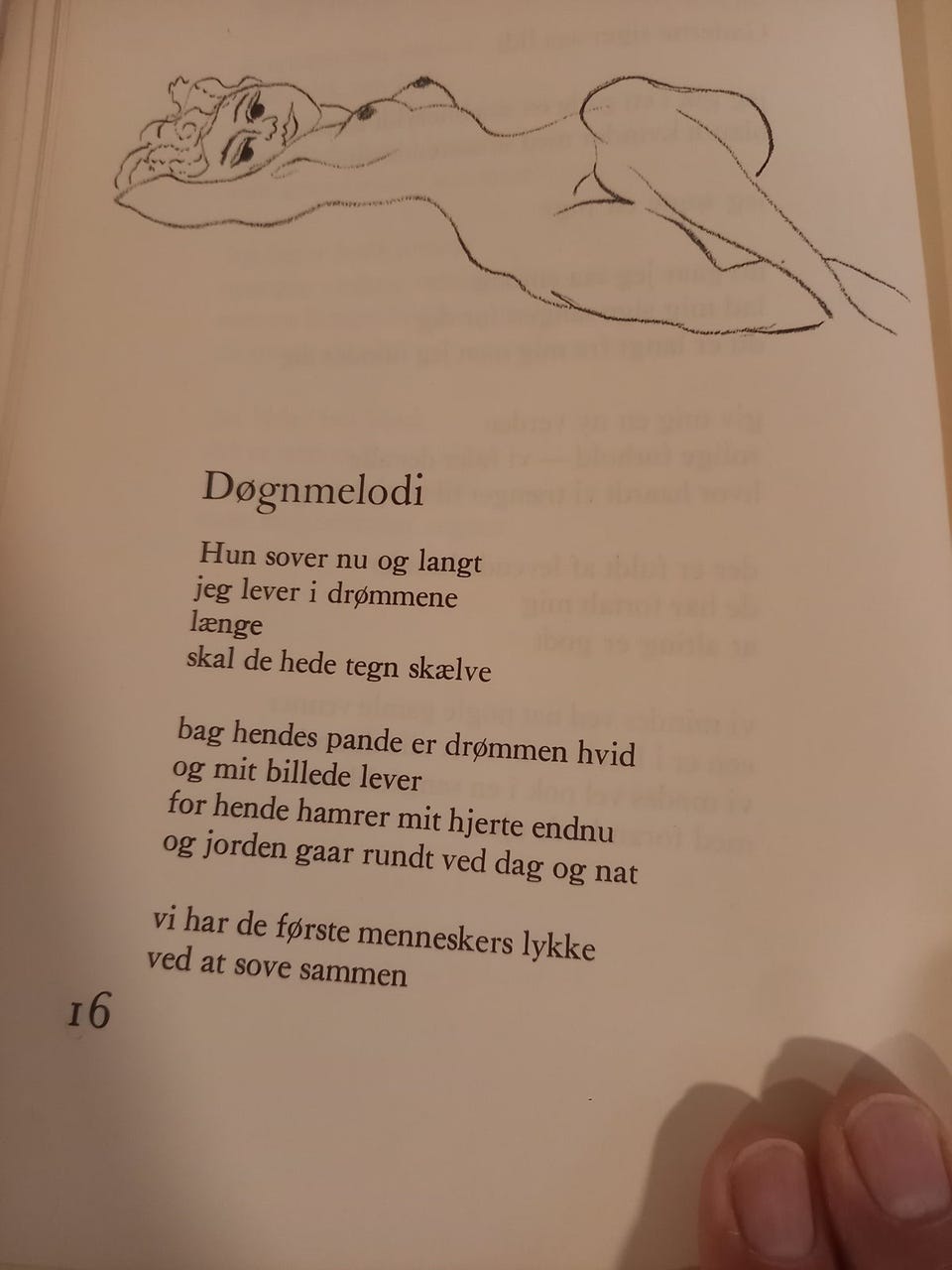 Døgnmelodi

Hun sover nu og langt
jeg lever i drømmene
længe
skal de hede tegn skælve

bag hendes pande er drømmen hvid
og mit billede lever
for hende hamrer mit hjerte endnu
og jorden gaar rundt ved dag og nat

vi har de første menneskers lykke
ved at sove sammen

16